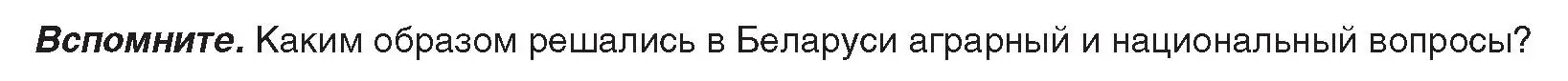 Вспомните. Каким образом решались в Беларуси аграрный и национальный вопросы?